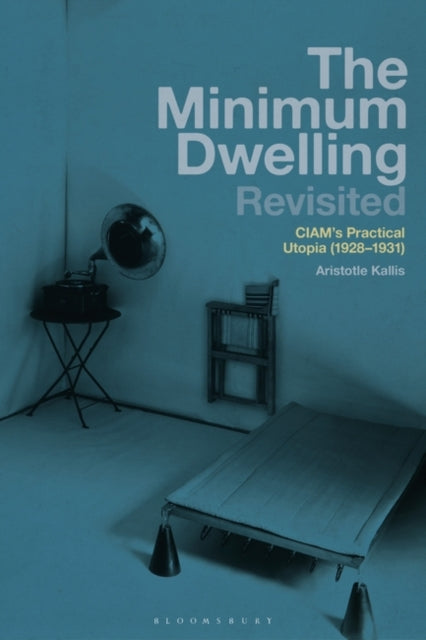 The Minimum Dwelling Revisited

CIAM's Practical Utopia (1928–1931)

Aristotle Kallis

BLOOMSBURY